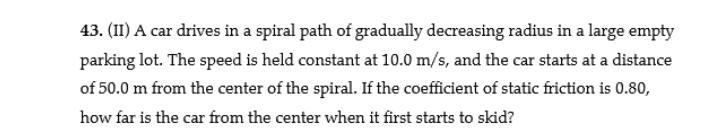 43. (II) A car drives in a spiral path of gradually decreasing radius in a large empty parking lot. The speed is held constant at 10.0 m/s, and the car starts at a distance of 50.0 m from the center of the spiral. If the coefficient of static friction is 0.80, how far is the car from the center when it first starts to skid?